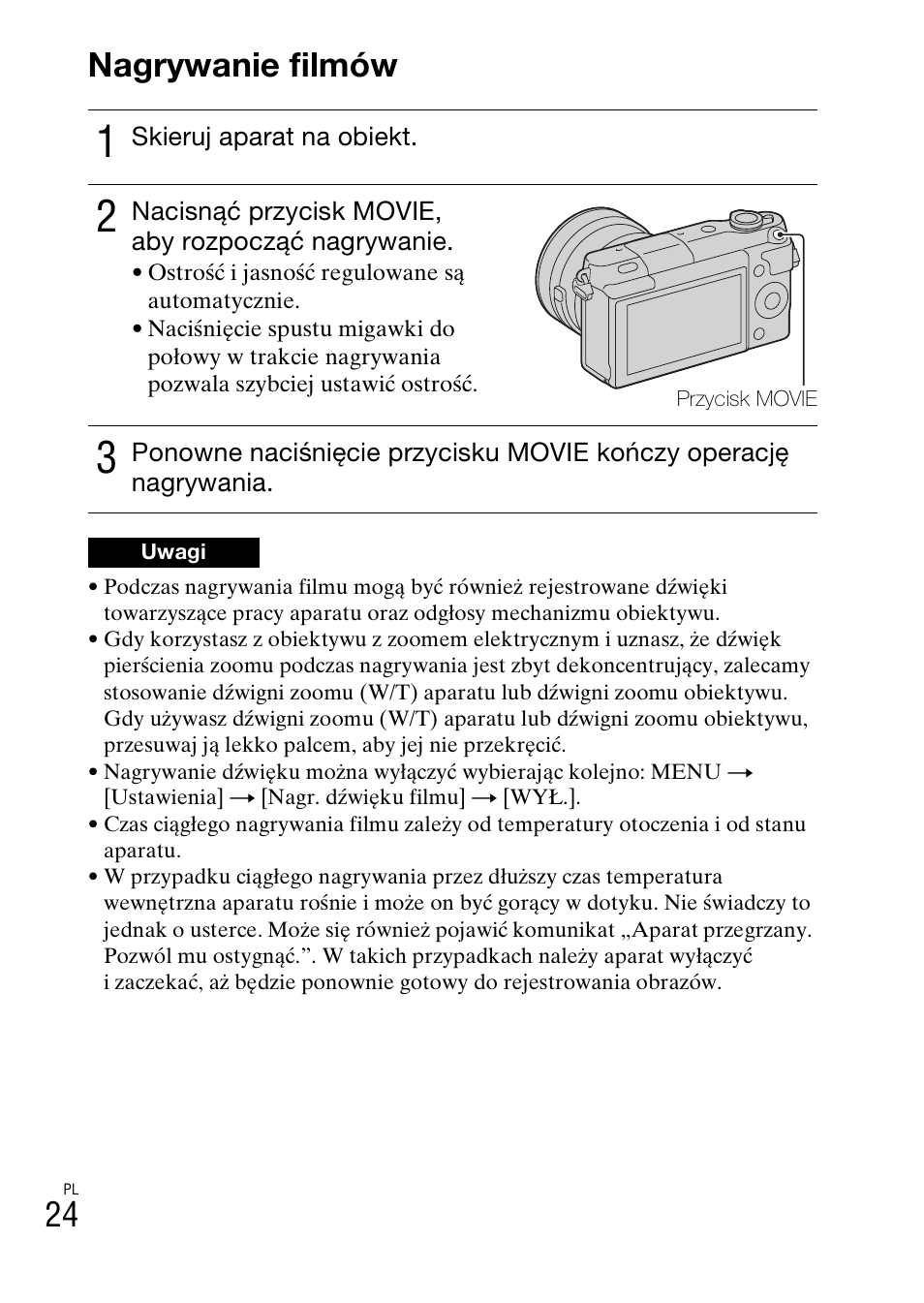 Nagrywanie filmów

1 Skieruj aparat na obiekt.

2 Nacisnąć przycisk MOVIE, aby rozpocząć nagrywanie.
• Ostrość i jasność regulowane są automatycznie.
• Naciśnięcie spustu migawki do połowy w trakcie nagrywania pozwala szybciej ustawić ostrość.

Przycisk MOVIE

3 Ponowne naciśnięcie przycisku MOVIE kończy operację nagrywania.

Uwagi

• Podczas nagrywania filmu mogą być również rejestrowane dźwięki towarzyszące pracy aparatu oraz odgłosy mechanizmu obiektywu.
• Gdy korzystasz z obiektywu z zoomem elektrycznym i uznasz, że dźwięk pierścienia zoomu podczas nagrywania jest zbyt dekoncentrujący, zalecamy stosowanie dźwigni zoomu (W/T) aparatu lub dźwigni zoomu obiektywu. Gdy używasz dźwigni zoomu (W/T) aparatu lub dźwigni zoomu obiektywu, przesuwaj ją lekko palcem, aby jej nie przekręcić.
• Nagrywanie dźwięku można wyłączyć wybierając kolejno: MENU → [Ustawienia] → [Nagr. dźwięku filmu] → [WYŁ.].
• Czas ciągłego nagrywania filmu zależy od temperatury otoczenia i od stanu aparatu.
• W przypadku ciągłego nagrywania przez dłuższy czas temperatura wewnętrzna aparatu rośnie i może on być gorący w dotyku. Nie świadczy to jednak o usterce. Może się również pojawić komunikat „Aparat przegrzany. Pozwól mu ostygnąć.”. W takich przypadkach należy aparat wyłączyć i zaczekać, aż będzie ponownie gotowy do rejestrowania obrazów.

PL
24